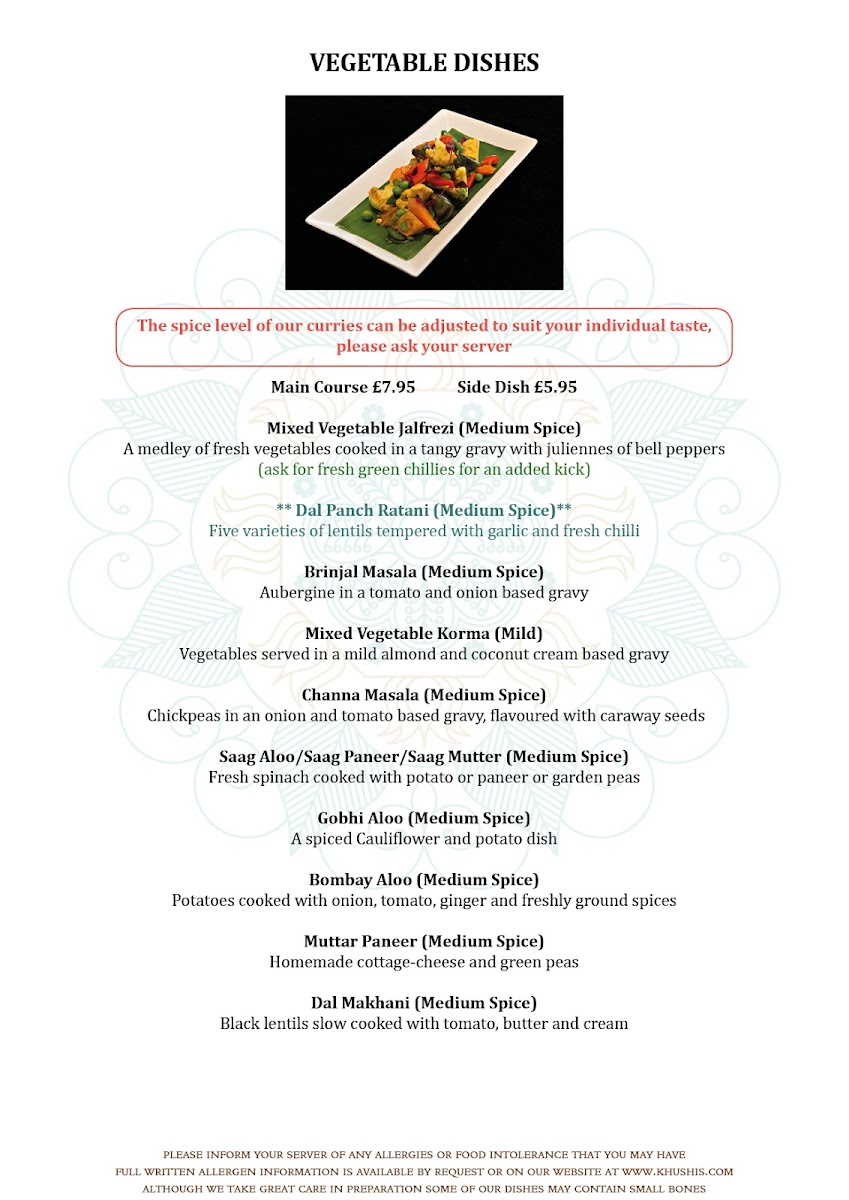 VEGETABLE DISHES

The spice level of our curries can be adjusted to suit your individual taste, please ask your server

Main Course £7.95 Side Dish £5.95

Mixed Vegetable Jalfrezi (Medium Spice)
A medley of fresh vegetables cooked in a tangy gravy with juliennes of bell peppers
(ask for fresh green chillies for an added kick)

** Dal Panch Ratani (Medium Spice)**
Five varieties of lentils tempered with garlic and fresh chilli

Brinjal Masala (Medium Spice)
Aubergine in a tomato and onion based gravy

Mixed Vegetable Korma (Mild)
Vegetables served in a mild almond and coconut cream based gravy

Channa Masala (Medium Spice)
Chickpeas in an onion and tomato based gravy, flavoured with caraway seeds

Saag Aloo/Saag Paneer/Saag Mutter (Medium Spice)
Fresh spinach cooked with potato or paneer or garden peas

Gobhi Aloo (Medium Spice)
A spiced Cauliflower and potato dish

Bombay Aloo (Medium Spice)
Potatoes cooked with onion, tomato, ginger and freshly ground spices

Muttar Paneer (Medium Spice)
Homemade cottage-cheese and green peas

Dal Makhani (Medium Spice)
Black lentils slow cooked with tomato, butter and cream

PLEASE INFORM YOUR SERVER OF ANY ALLERGIES OR FOOD INTOLERANCE THAT YOU MAY HAVE
FULL WRITTEN ALLERGEN INFORMATION IS AVAILABLE BY REQUEST OR ON OUR WEBSITE AT WWW.KHUSHIS.COM
ALTHOUGH WE TAKE GREAT CARE IN PREPARATION SOME OF OUR DISHES MAY CONTAIN SMALL BONES